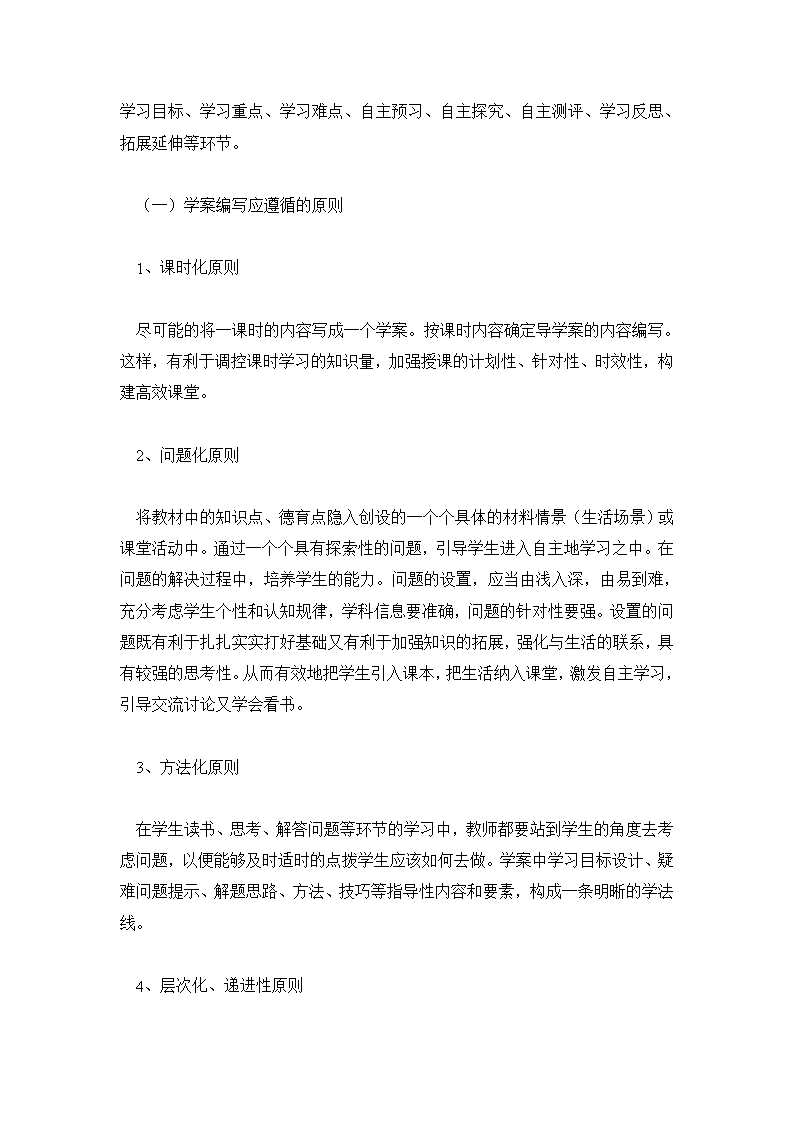 学习目标、学习重点、学习难点、自主预习、自主探究、自主测评、学习反思、拓展延伸等环节。

（一）学案编写应遵循的原则

1、课时化原则

尽可能的将一课时的内容写成一个学案。按课时内容确定导学案的内容编写。这样，有利于调控课时学习的知识量，加强授课的计划性、针对性、时效性，构建高效课堂。

2、问题化原则

将教材中的知识点、德育点隐入创设的一个个具体的材料情景（生活场景）或课堂活动中。通过一个个具有探索性的问题，引导学生进入自主地学习之中。在问题的解决过程中，培养学生的能力。问题的设置，应当由浅入深，由易到难，充分考虑学生个性和认知规律，学科信息要准确，问题的针对性要强。设置的问题既有利于扎扎实实打好基础又有利于加强知识的拓展，强化与生活的联系，具有较强的思考性。从而有效地把学生引入课本，把生活纳入课堂，激发自主学习，引导交流讨论又学会看书。

3、方法化原则

在学生读书、思考、解答问题等环节的学习中，教师都要站到学生的角度去考虑问题，以便能够及时适时的点拨学生应该如何去做。学案中学习目标设计、疑难问题提示、解题思路、方法、技巧等指导性内容和要素，构成一条明晰的学法线。

4、层次化、递进性原则